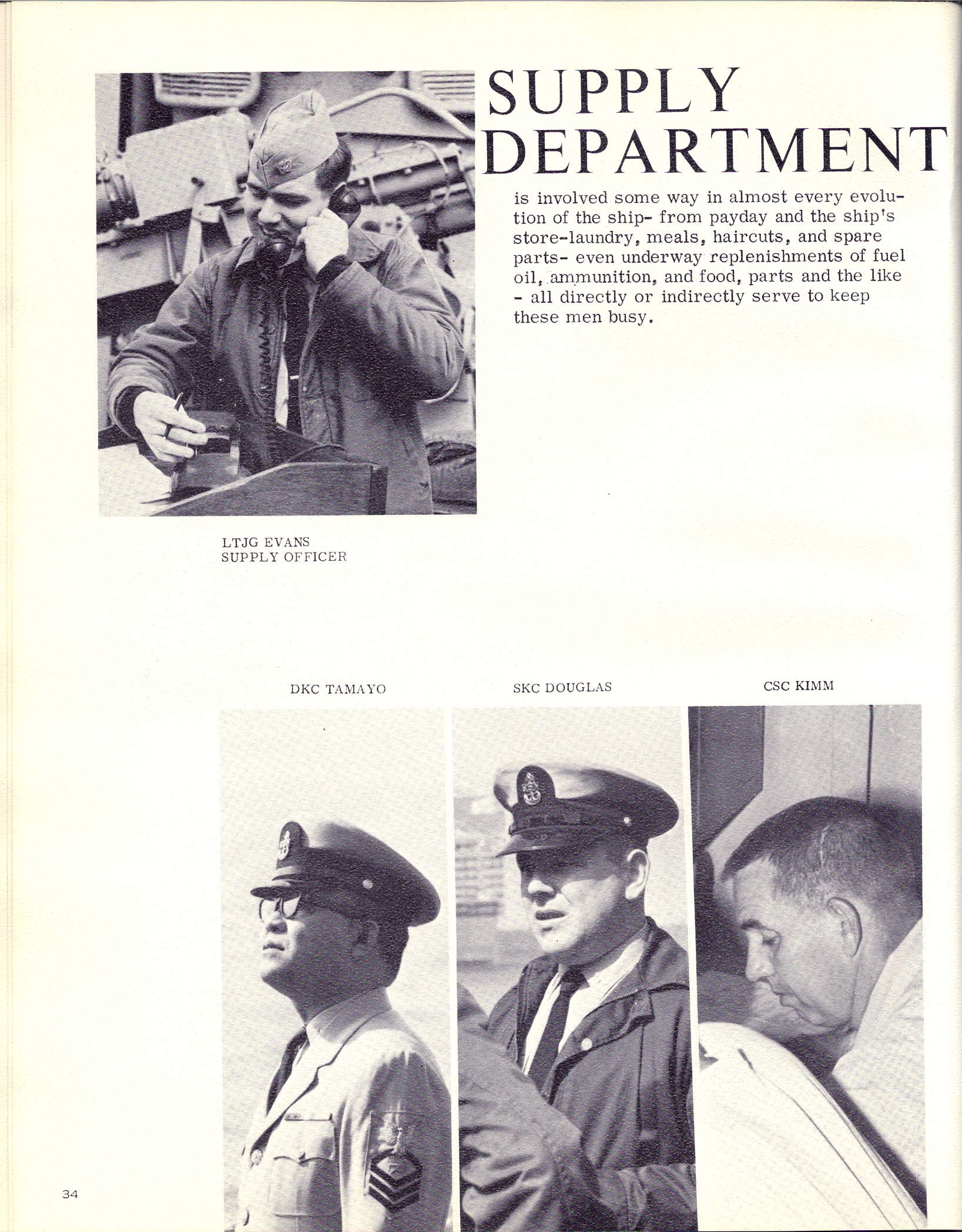 SUPPLY DEPARTMENT

is involved some way in almost every evolution of the ship- from payday and the ship's store-laundry, meals, haircuts, and spare parts- even underway replenishments of fuel oil, ammunition, and food, parts and the like - all directly or indirectly serve to keep these men busy.

LTJG EVANS
SUPPLY OFFICER

DKC TAMAYO

SKC DOUGLAS

CSC KIMM

34